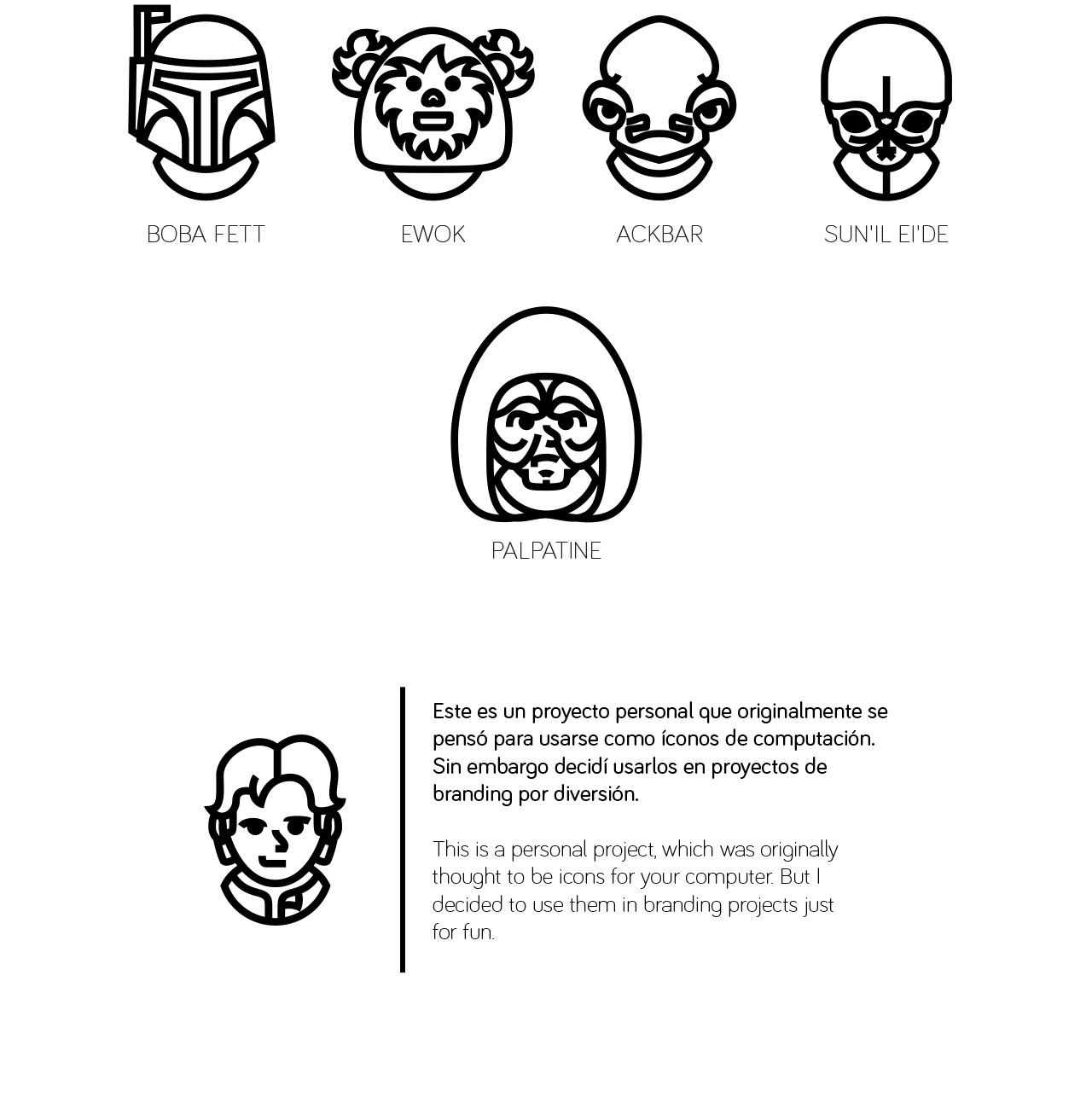 BOBA FETT

EWOK

ACKBAR

SUN'IL EI'DE

PALPATINE

Este es un proyecto personal que originalmente se pensó para usarse como íconos de computación. Sin embargo decidí usarlos en proyectos de branding por diversión.

This is a personal project, which was originally thought to be icons for your computer. But I decided to use them in branding projects just for fun.